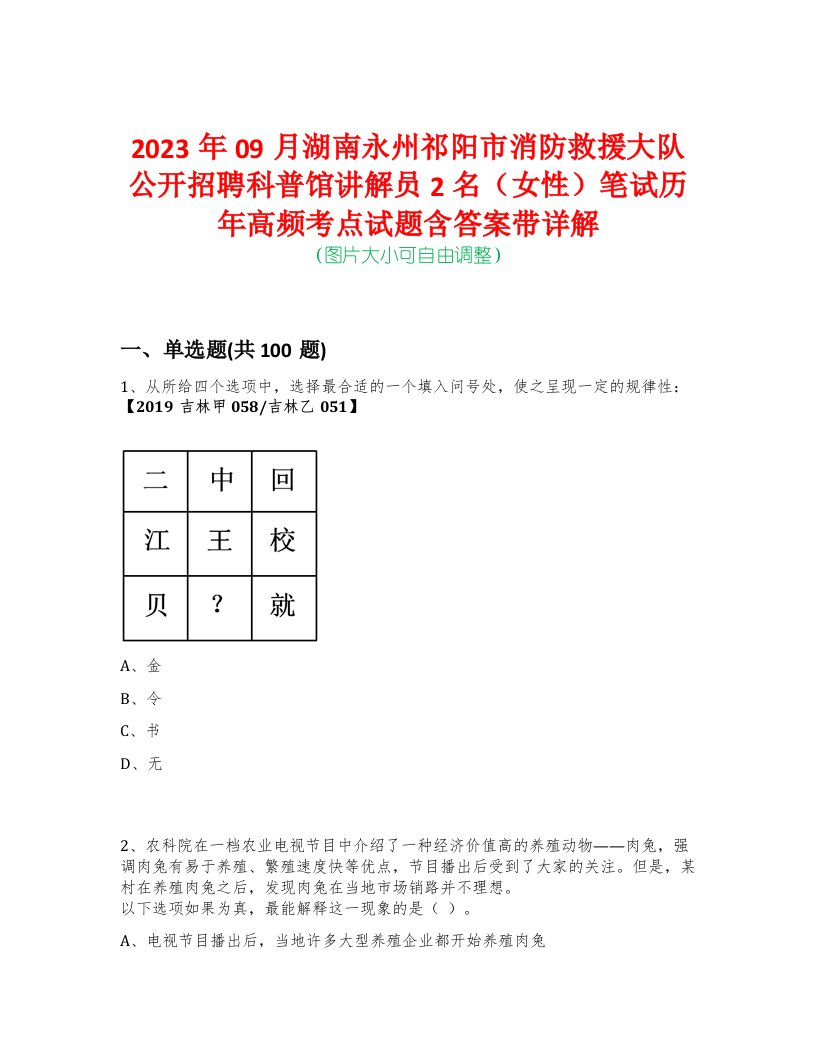 2023 年 09 月湖南永州祁阳市消防救援大队公开招聘科普馆讲解员 2 名（女性）笔试历年高频考点试题含答案带详解
(图片大小可自由调整)

一、单选题(共 100 题)

1、从所给四个选项中，选择最合适的一个填入问号处，使之呈现一定的规律性：【2019 吉林甲 058/吉林乙 051】

| 二 | 中 | 回 |
|---|---|---|
| 江 | 王 | 校 |
| 贝 | ? | 就 |

A、金

B、令

C、书

D、无

2、农科院在一档农业电视节目中介绍了一种经济价值高的养殖动物——肉兔，强调肉兔有易于养殖、繁殖速度快等优点，节目播出后受到了大家的关注。但是，某村在养殖肉兔之后，发现肉兔在当地市场销路并不理想。
以下选项如果为真，最能解释这一现象的是（ ）。

A、电视节目播出后，当地许多大型养殖企业都开始养殖肉兔